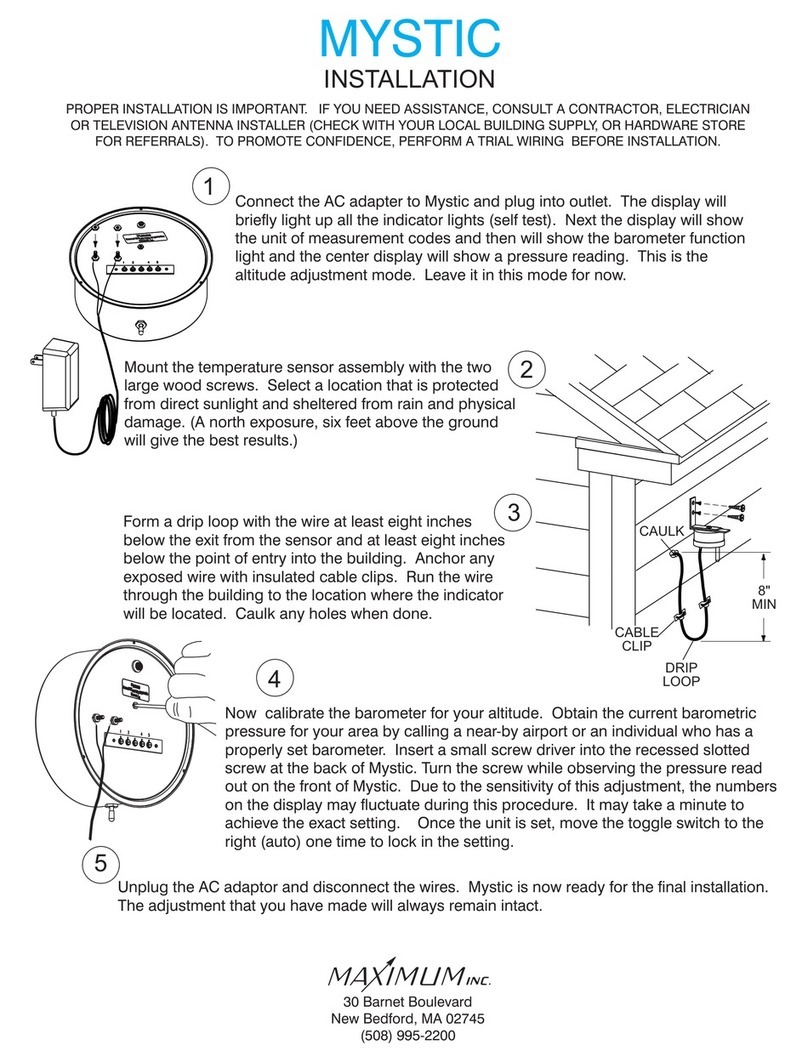 MYSTIC
INSTALLATION

PROPER INSTALLATION IS IMPORTANT. IF YOU NEED ASSISTANCE, CONSULT A CONTRACTOR, ELECTRICIAN OR TELEVISION ANTENNA INSTALLER (CHECK WITH YOUR LOCAL BUILDING SUPPLY, OR HARDWARE STORE FOR REFERRALS). TO PROMOTE CONFIDENCE, PERFORM A TRIAL WIRING BEFORE INSTALLATION.

1

Connect the AC adapter to Mystic and plug into outlet. The display will briefly light up all the indicator lights (self test). Next the display will show the unit of measurement codes and then will show the barometer function light and the center display will show a pressure reading. This is the altitude adjustment mode. Leave it in this mode for now.

2

Mount the temperature sensor assembly with the two large wood screws. Select a location that is protected from direct sunlight and sheltered from rain and physical damage. (A north exposure, six feet above the ground will give the best results.)

3

Form a drip loop with the wire at least eight inches below the exit from the sensor and at least eight inches below the point of entry into the building. Anchor any exposed wire with insulated cable clips. Run the wire through the building to the location where the indicator will be located. Caulk any holes when done.

CAULK
8" MIN
CABLE CLIP
DRIP LOOP

4

Now calibrate the barometer for your altitude. Obtain the current barometric pressure for your area by calling a near-by airport or an individual who has a properly set barometer. Insert a small screw driver into the recessed slotted screw at the back of Mystic. Turn the screw while observing the pressure read out on the front of Mystic. Due to the sensitivity of this adjustment, the numbers on the display may fluctuate during this procedure. It may take a minute to achieve the exact setting. Once the unit is set, move the toggle switch to the right (auto) one time to lock in the setting.

5

Unplug the AC adaptor and disconnect the wires. Mystic is now ready for the final installation. The adjustment that you have made will always remain intact.

MAXIMUM INC.
30 Barnet Boulevard
New Bedford, MA 02745
(508) 995-2200